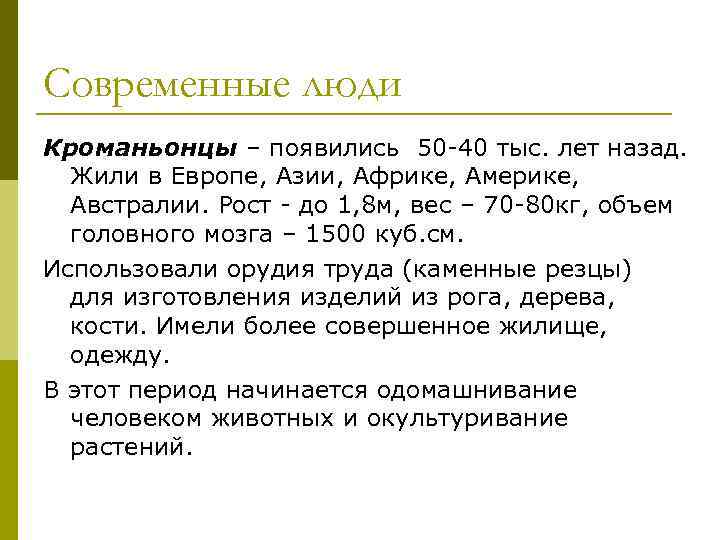 Современные люди

Кроманьонцы – появились 50-40 тыс. лет назад. Жили в Европе, Азии, Африке, Америке, Австралии. Рост - до 1,8м, вес – 70-80кг, объем головного мозга – 1500 куб.см.

Использовали орудия труда (каменные резцы) для изготовления изделий из рога, дерева, кости. Имели более совершенное жилище, одежду.

В этот период начинается одомашнивание человеком животных и окультуривание растений.